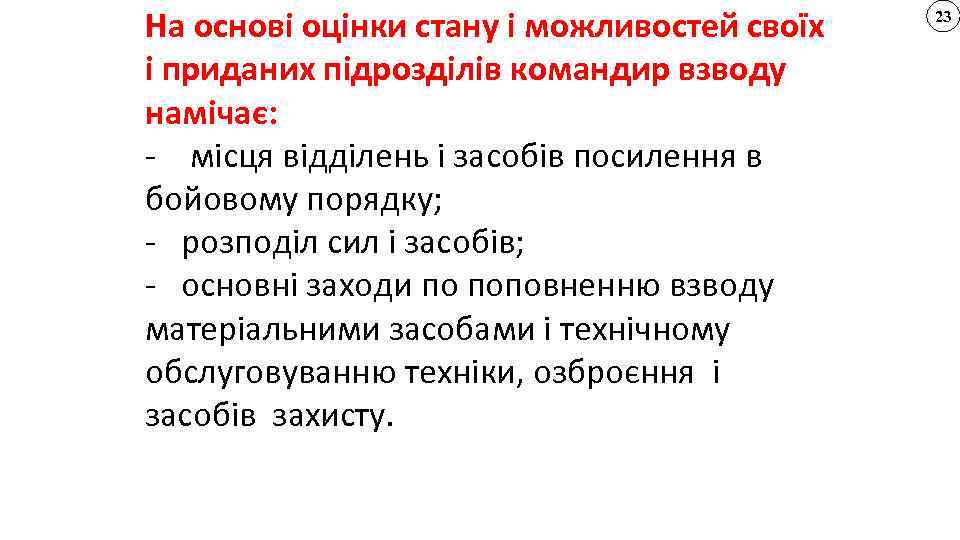 23

На основі оцінки стану і можливостей своїх і приданих підрозділів командир взводу намічає:
- місця відділень і засобів посилення в бойовому порядку;
- розподіл сил і засобів;
- основні заходи по поповненню взводу матеріальними засобами і технічному обслуговуванню техніки, озброєння і засобів захисту.